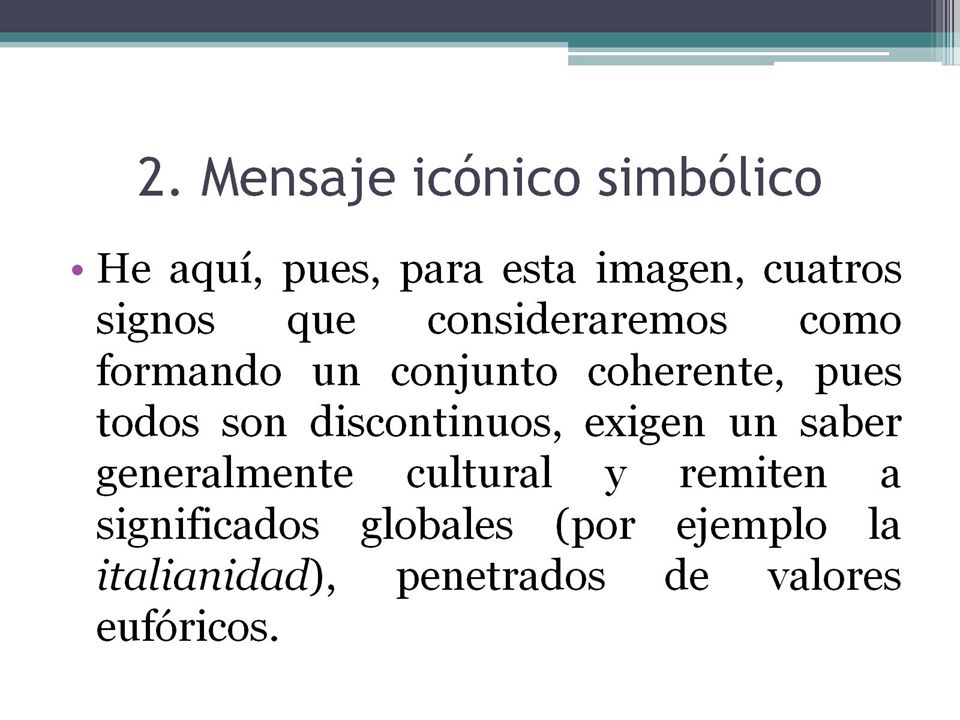 2. Mensaje icónico simbólico

• He aquí, pues, para esta imagen, cuatros signos que consideraremos como formando un conjunto coherente, pues todos son discontinuos, exigen un saber generalmente cultural y remiten a significados globales (por ejemplo la italianidad), penetrados de valores eufóricos.